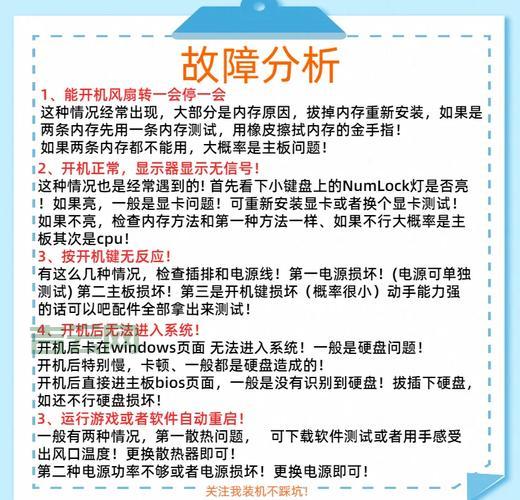 故障分析

1、能开机风扇转一会停一会
这种情况经常出现，大部分是内存原因，拔掉内存重新安装，如果是两条内存先用一条内存测试，用橡皮擦拭内存的金手指！
如果两条内存都不能用，大概率是主板问题！

2、开机正常，显示器显示无信号！
这种情况也是经常遇到的！首先看下小键盘上的NumLock灯是否亮！如果亮，一般是显卡问题！可重新安装显卡或者换个显卡测试！
如果不亮，检查内存方法和第一种方法一样、如果不行大概率是主板其次是cpu！

3、按开机键无反应！
有这么几种情况，检查插排和电源线！第一电源损坏！(电源可单独测试) 第二主板损坏！第三是开机键损坏（概率很小）动手能力强的话可以吧配件全部拿出来测试！

4、开机后无法进入系统！
开机后卡在windows页面 无法进入系统！一般是硬盘问题！
开机后特别慢，卡顿、一般都是硬盘造成的！
开机后直接进主板bios页面，一般是没有识别到硬盘！拔插下硬盘，如还不行硬盘损坏！

3、运行游戏或者软件自动重启！
一般有两种情况，第一散热问题，　可下载软件测试或者用手感受出风口温度！更换散热器即可！
第二种电源功率不够或者电源损坏！更换电源即可！

关注我装机不踩坑!